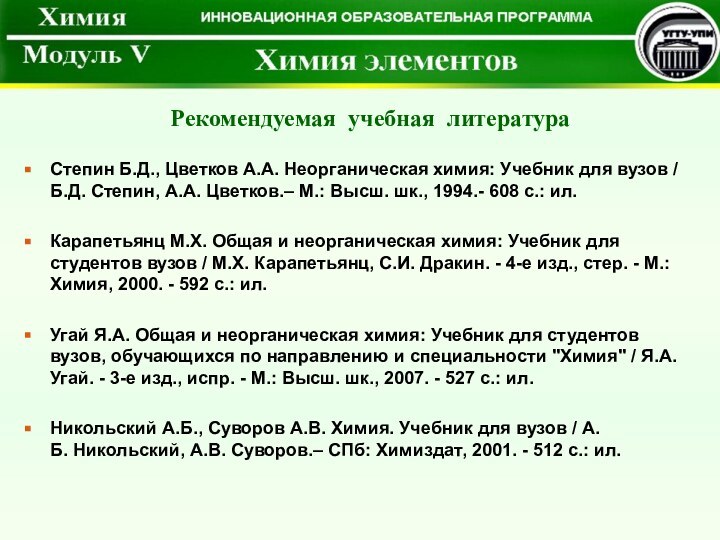 Химия

ИННОВАЦИОННАЯ ОБРАЗОВАТЕЛЬНАЯ ПРОГРАММА

УГТУ-УПИ

Модуль V

Химия элементов

Рекомендуемая учебная литература

Степин Б.Д., Цветков А.А. Неорганическая химия: Учебник для вузов / Б.Д. Степин, А.А. Цветков.– М.: Высш. шк., 1994.- 608 с.: ил.

Карапетьянц М.Х. Общая и неорганическая химия: Учебник для студентов вузов / М.Х. Карапетьянц, С.И. Дракин. - 4-е изд., стер. - М.: Химия, 2000. - 592 с.: ил.

Угай Я.А. Общая и неорганическая химия: Учебник для студентов вузов, обучающихся по направлению и специальности "Химия" / Я.А. Угай. - 3-е изд., испр. - М.: Высш. шк., 2007. - 527 с.: ил.

Никольский А.Б., Суворов А.В. Химия. Учебник для вузов / А. Б. Никольский, А.В. Суворов.– СПб: Химиздат, 2001. - 512 с.: ил.